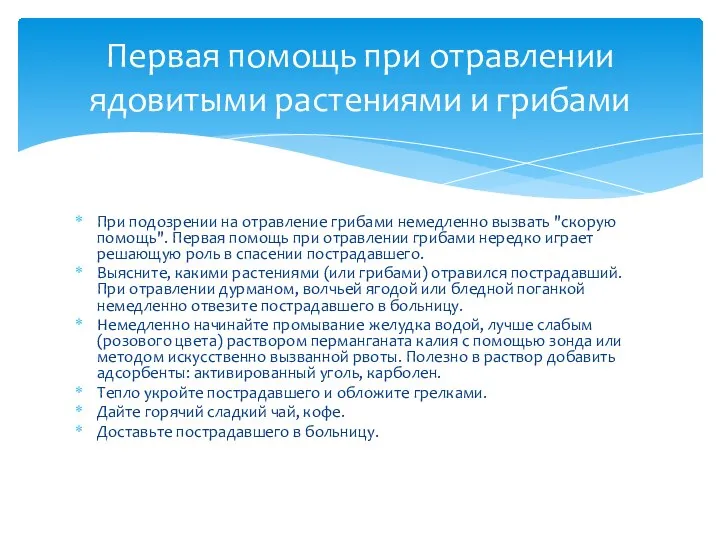 Первая помощь при отравлении ядовитыми растениями и грибами

* При подозрении на отравление грибами немедленно вызвать "скорую помощь". Первая помощь при отравлении грибами нередко играет решающую роль в спасении пострадавшего.
* Выясните, какими растениями (или грибами) отравился пострадавший. При отравлении дурманом, волчьей ягодой или бледной поганкой немедленно отвезите пострадавшего в больницу.
* Немедленно начинайте промывание желудка водой, лучше слабым (розового цвета) раствором перманганата калия с помощью зонда или методом искусственно вызванной рвоты. Полезно в раствор добавить адсорбенты: активированный уголь, карболен.
* Тепло укройте пострадавшего и обложите грелками.
* Дайте горячий сладкий чай, кофе.
* Доставьте пострадавшего в больницу.